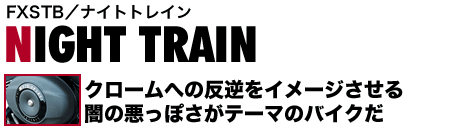 FXSTB／ナイトトレイン

NIGHT TRAIN

クロームへの反逆をイメージさせる
闇の悪っぽさがテーマのバイクだ